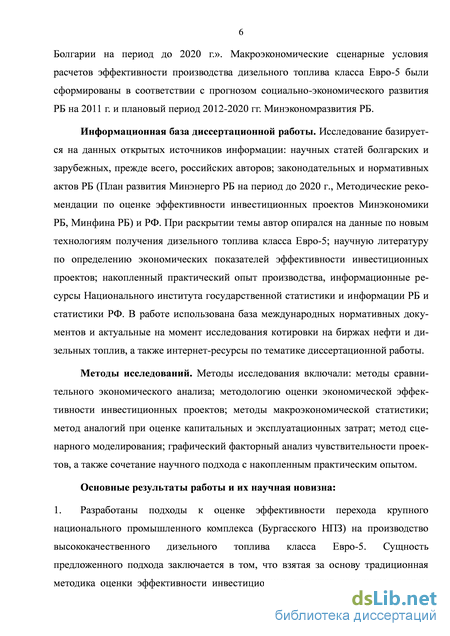 6

Болгарии на период до 2020 г.». Макроэкономические сценарные условия расчетов эффективности производства дизельного топлива класса Евро-5 были сформированы в соответствии с прогнозом социально-экономического развития РБ на 2011 г. и плановый период 2012-2020 гг. Минэкономразвития РБ.

Информационная база диссертационной работы. Исследование базируется на данных открытых источников информации: научных статей болгарских и зарубежных, прежде всего, российских авторов; законодательных и нормативных актов РБ (План развития Минэнерго РБ на период до 2020 г., Методические рекомендации по оценке эффективности инвестиционных проектов Минэкономики РБ, Минфина РБ) и РФ. При раскрытии темы автор опирался на данные по новым технологиям получения дизельного топлива класса Евро-5; научную литературу по определению экономических показателей эффективности инвестиционных проектов; накопленный практический опыт производства, информационные ресурсы Национального института государственной статистики и информации РБ и статистики РФ. В работе использована база международных нормативных документов и актуальные на момент исследования котировки на биржах нефти и дизельных топлив, а также интернет-ресурсы по тематике диссертационной работы.

Методы исследований. Методы исследования включали: методы сравнительного экономического анализа; методологию оценки экономической эффективности инвестиционных проектов; методы макроэкономической статистики; метод аналогий при оценке капитальных и эксплуатационных затрат; метод сценарного моделирования; графический факторный анализ чувствительности проектов, а также сочетание научного подхода с накопленным практическим опытом.

Основные результаты работы и их научная новизна:

1. Разработаны подходы к оценке эффективности перехода крупного национального промышленного комплекса (Бургасского НПЗ) на производство высококачественного дизельного топлива класса Евро-5. Сущность предложенного подхода заключается в том, что взятая за основу традиционная методика оценки эффективности инвестицио

dsLib.net
библиотека диссертаций